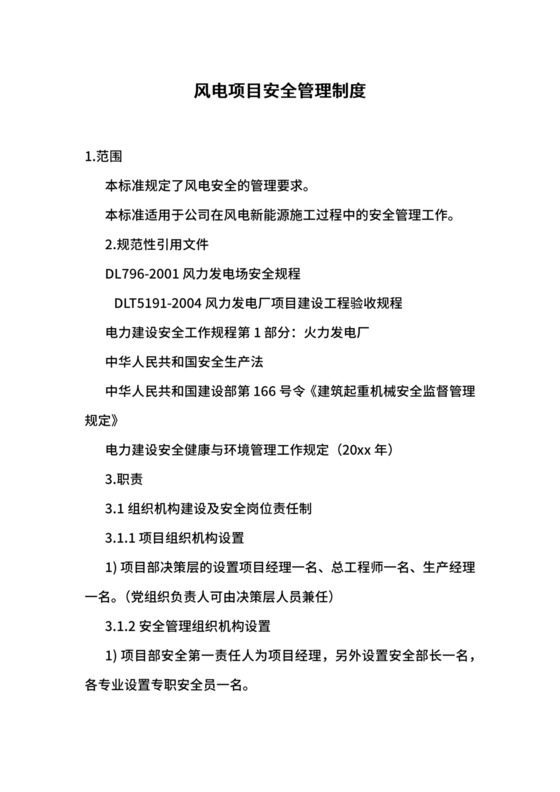 风电项目安全管理制度

1.范围

本标准规定了风电安全的管理要求。

本标准适用于公司在风电新能源施工过程中的安全管理工作。

2.规范性引用文件

DL796-2001 风力发电场安全规程

DLT5191-2004 风力发电厂项目建设工程验收规程

电力建设安全工作规程第 1 部分：火力发电厂

中华人民共和国安全生产法

中华人民共和国建设部第 166 号令《建筑起重机械安全监督管理规定》

电力建设安全健康与环境管理工作规定（20xx 年）

3.职责

3.1 组织机构建设及安全岗位责任制

3.1.1 项目组织机构设置

1) 项目部决策层的设置项目经理一名、总工程师一名、生产经理一名。(党组织负责人可由决策层人员兼任)

3.1.2 安全管理组织机构设置

1) 项目部安全第一责任人为项目经理，另外设置安全部长一名，各专业设置专职安全员一名。